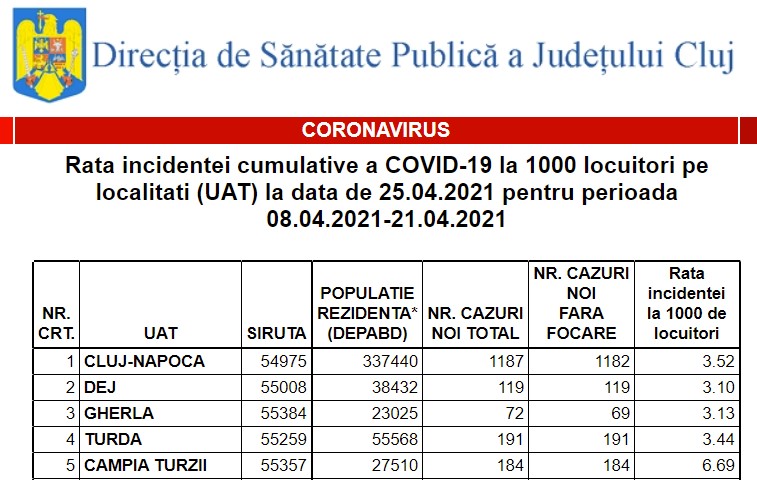 Direcția de Sănătate Publică a Județului Cluj

CORONAVIRUS

Rata incidentei cumulative a COVID-19 la 1000 locuitori pe localitati (UAT) la data de 25.04.2021 pentru perioada 08.04.2021-21.04.2021

| NR. CRT. | UAT | SIRUTA | POPULATIE REZIDENTA* (DEPABD) | NR. CAZURI NOI TOTAL | NR. CAZURI NOI FARA FOCARE | Rata incidentei la 1000 de locuitori |
|---|---|---|---|---|---|---|
| 1 | CLUJ-NAPOCA | 54975 | 337440 | 1187 | 1182 | 3.52 |
| 2 | DEJ | 55008 | 38432 | 119 | 119 | 3.10 |
| 3 | GHERLA | 55384 | 23025 | 72 | 69 | 3.13 |
| 4 | TURDA | 55259 | 55568 | 191 | 191 | 3.44 |
| 5 | CAMPIA TURZII | 55357 | 27510 | 184 | 184 | 6.69 |